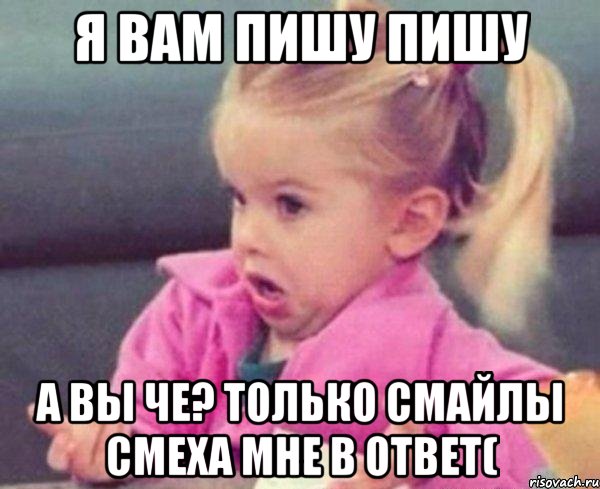 Я ВАМ ПИШУ ПИШУ

А ВЫ ЧЕ? ТОЛЬКО СМАЙЛЫ СМЕХА МНЕ В ОТВЕТ(

risovach.ru